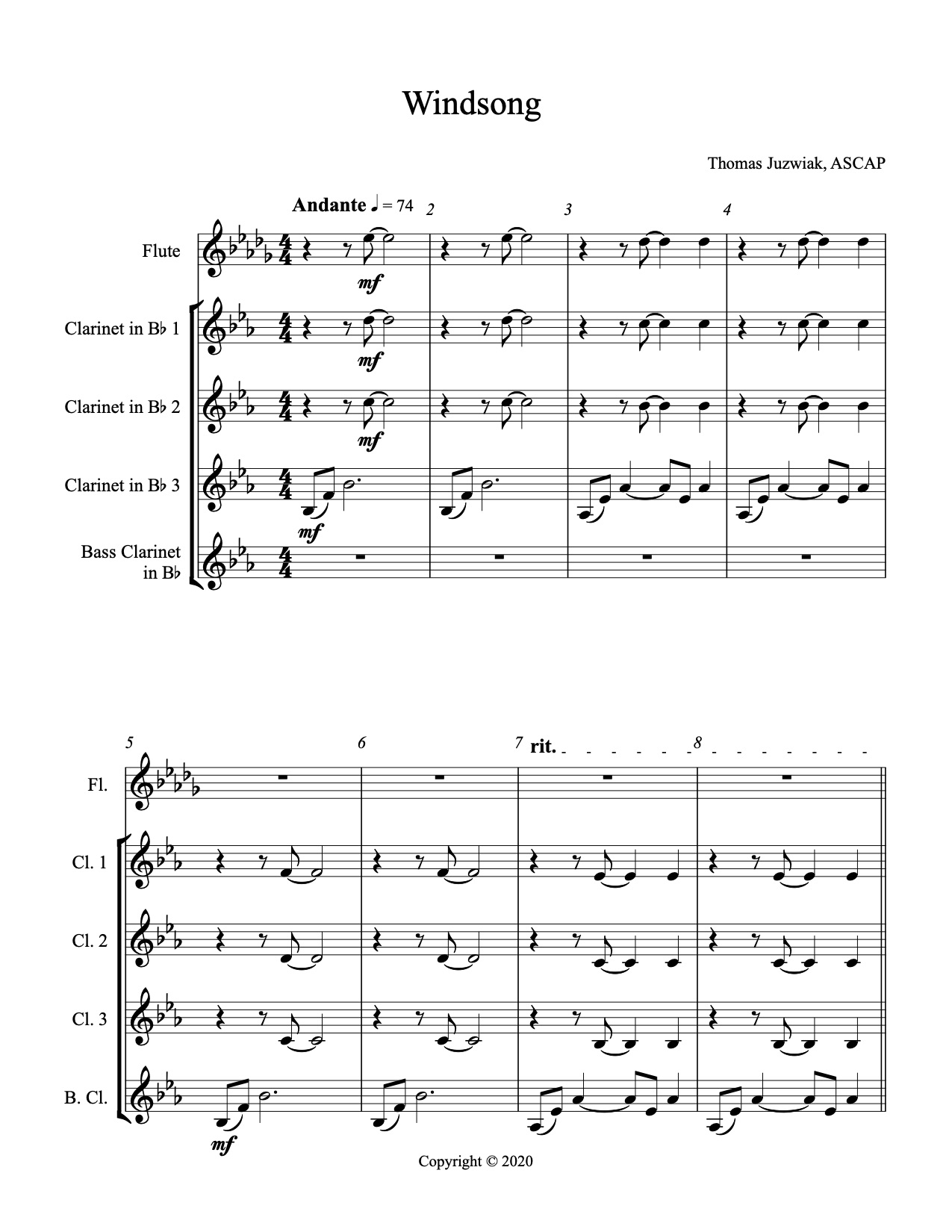 Windsong

Thomas Juzwiak, ASCAP

Andante ♩ = 74

2

3

4

Flute

mf

Clarinet in B♭ 1

mf

Clarinet in B♭ 2

mf

Clarinet in B♭ 3

mf

Bass Clarinet in B♭

5

6

7 rit.

8

Fl.

Cl. 1

Cl. 2

Cl. 3

B. Cl.

mf

Copyright © 2020